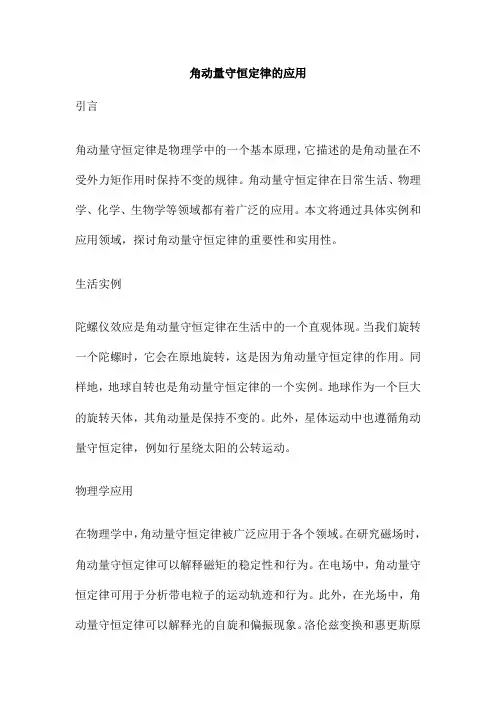 角动量守恒定律的应用

引言

角动量守恒定律是物理学中的一个基本原理，它描述的是角动量在不受外力矩作用时保持不变的规律。角动量守恒定律在日常生活、物理学、化学、生物学等领域都有着广泛的应用。本文将通过具体实例和应用领域，探讨角动量守恒定律的重要性和实用性。

生活实例

陀螺仪效应是角动量守恒定律在生活中的一个直观体现。当我们旋转一个陀螺时，它会在原地旋转，这是因为角动量守恒定律的作用。同样地，地球自转也是角动量守恒定律的一个实例。地球作为一个巨大的旋转天体，其角动量是保持不变的。此外，星体运动中也遵循角动量守恒定律，例如行星绕太阳的公转运动。

物理学应用

在物理学中，角动量守恒定律被广泛应用于各个领域。在研究磁场时，角动量守恒定律可以解释磁矩的稳定性和行为。在电场中，角动量守恒定律可用于分析带电粒子的运动轨迹和行为。此外，在光场中，角动量守恒定律可以解释光的自旋和偏振现象。洛伦兹变换和惠更斯原